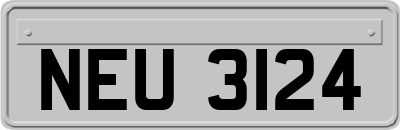 NEU 3124